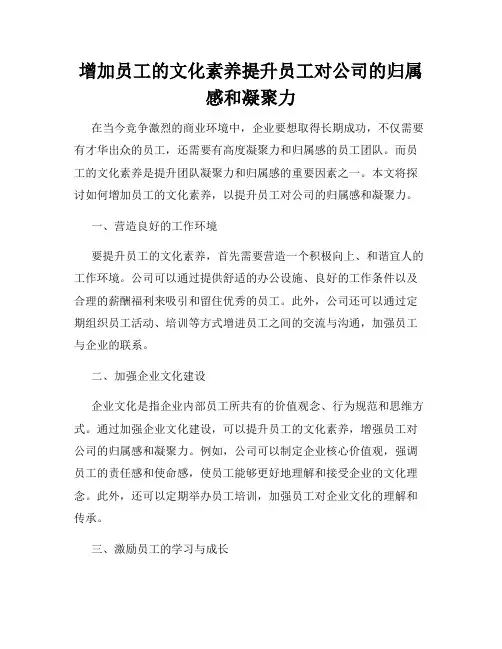 增加员工的文化素养提升员工对公司的归属感和凝聚力

在当今竞争激烈的商业环境中，企业要想取得长期成功，不仅需要有才华出众的员工，还需要有高度凝聚力和归属感的员工团队。而员工的文化素养是提升团队凝聚力和归属感的重要因素之一。本文将探讨如何增加员工的文化素养，以提升员工对公司的归属感和凝聚力。

一、营造良好的工作环境

要提升员工的文化素养，首先需要营造一个积极向上、和谐宜人的工作环境。公司可以通过提供舒适的办公设施、良好的工作条件以及合理的薪酬福利来吸引和留住优秀的员工。此外，公司还可以通过定期组织员工活动、培训等方式增进员工之间的交流与沟通，加强员工与企业的联系。

二、加强企业文化建设

企业文化是指企业内部员工所共有的价值观念、行为规范和思维方式。通过加强企业文化建设，可以提升员工的文化素养，增强员工对公司的归属感和凝聚力。例如，公司可以制定企业核心价值观，强调员工的责任感和使命感，使员工能够更好地理解和接受企业的文化理念。此外，还可以定期举办员工培训，加强员工对企业文化的理解和传承。

三、激励员工的学习与成长